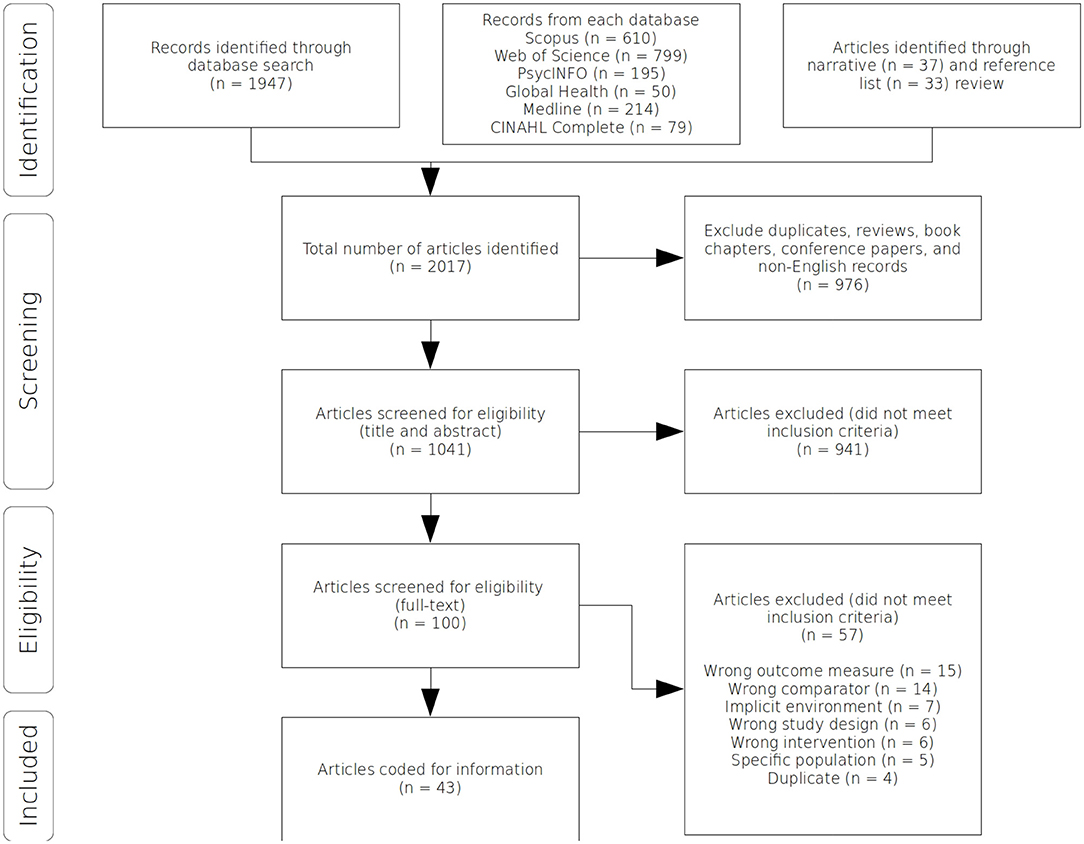 Identification

Records identified through database search
(n = 1947)

Records from each database
Scopus (n = 610)
Web of Science (n = 799)
PsycINFO (n = 195)
Global Health (n = 50)
Medline (n = 214)
CINAHL Complete (n = 79)

Articles identified through narrative (n = 37) and reference list (n = 33) review

Screening

Total number of articles identified
(n = 2017)

Exclude duplicates, reviews, book chapters, conference papers, and non-English records
(n = 976)

Articles screened for eligibility (title and abstract)
(n = 1041)

Articles excluded (did not meet inclusion criteria)
(n = 941)

Eligibility

Articles screened for eligibility (full-text)
(n = 100)

Articles excluded (did not meet inclusion criteria)
(n = 57)

Wrong outcome measure (n = 15)
Wrong comparator (n = 14)
Implicit environment (n = 7)
Wrong study design (n = 6)
Wrong intervention (n = 6)
Specific population (n = 5)
Duplicate (n = 4)

Included

Articles coded for information
(n = 43)